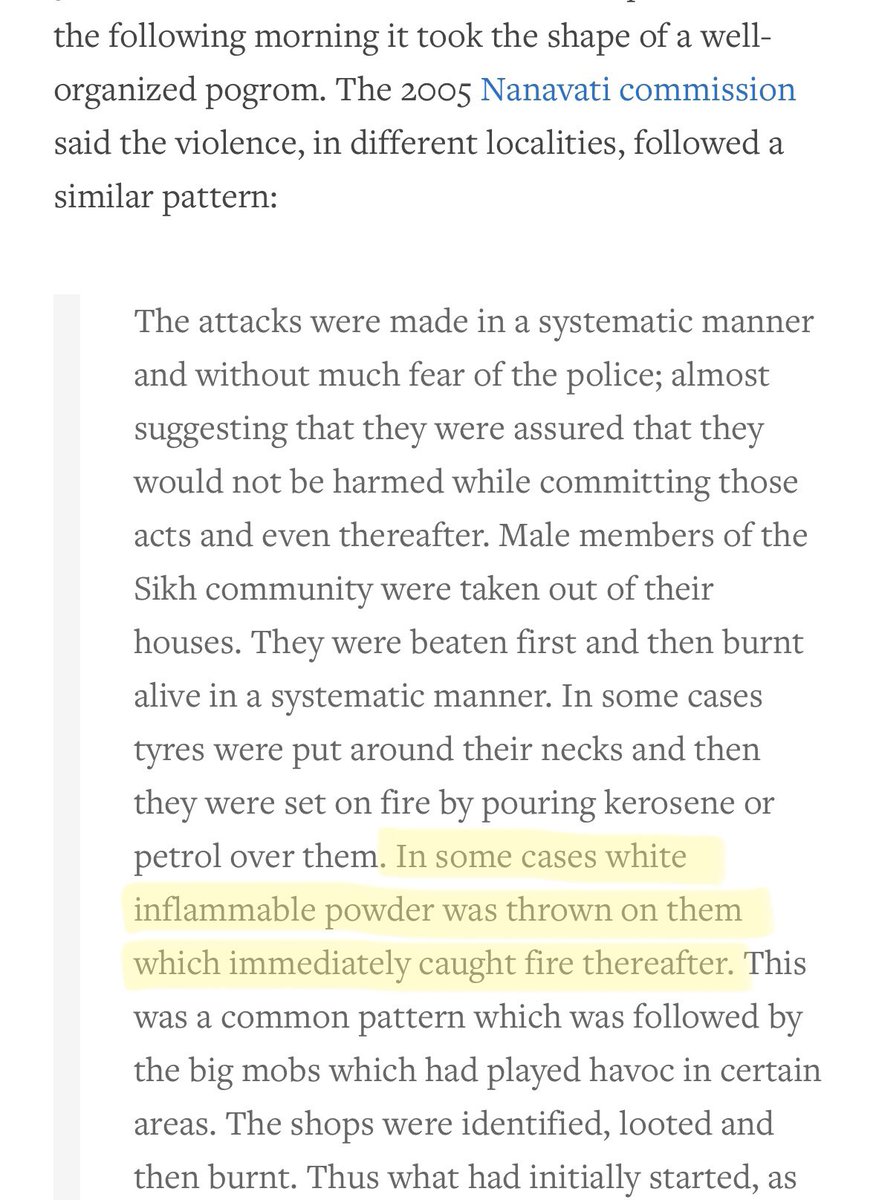 the following morning it took the shape of a well-organized pogrom. The 2005 Nanavati commission said the violence, in different localities, followed a similar pattern:

The attacks were made in a systematic manner and without much fear of the police; almost suggesting that they were assured that they would not be harmed while committing those acts and even thereafter. Male members of the Sikh community were taken out of their houses. They were beaten first and then burnt alive in a systematic manner. In some cases tyres were put around their necks and then they were set on fire by pouring kerosene or petrol over them. In some cases white inflammable powder was thrown on them which immediately caught fire thereafter. This was a common pattern which was followed by the big mobs which had played havoc in certain areas. The shops were identified, looted and then burnt. Thus what had initially started, as